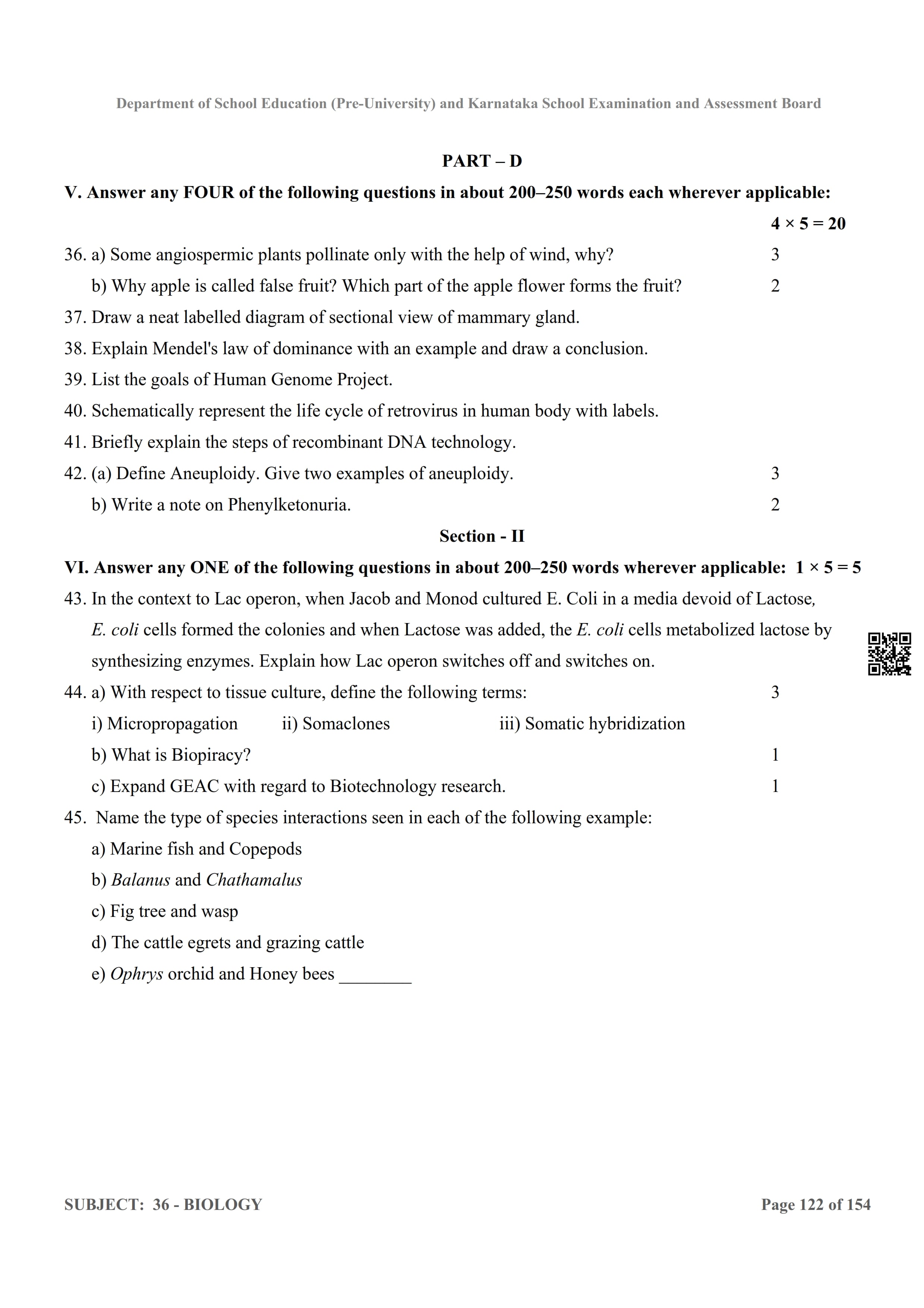 Department of School Education (Pre-University) and Karnataka School Examination and Assessment Board

PART – D

V. Answer any FOUR of the following questions in about 200–250 words each wherever applicable:

$4 \times 5 = 20$

36. a) Some angiospermic plants pollinate only with the help of wind, why? 3

b) Why apple is called false fruit? Which part of the apple flower forms the fruit? 2

37. Draw a neat labelled diagram of sectional view of mammary gland.

38. Explain Mendel's law of dominance with an example and draw a conclusion.

39. List the goals of Human Genome Project.

40. Schematically represent the life cycle of retrovirus in human body with labels.

41. Briefly explain the steps of recombinant DNA technology.

42. (a) Define Aneuploidy. Give two examples of aneuploidy. 3

b) Write a note on Phenylketonuria. 2

Section - II

VI. Answer any ONE of the following questions in about 200–250 words wherever applicable: $1 \times 5 = 5$

43. In the context to Lac operon, when Jacob and Monod cultured E. Coli in a media devoid of Lactose, E. coli cells formed the colonies and when Lactose was added, the E. coli cells metabolized lactose by synthesizing enzymes. Explain how Lac operon switches off and switches on.

44. a) With respect to tissue culture, define the following terms: 3

i) Micropropagation ii) Somaclones iii) Somatic hybridization

b) What is Biopiracy? 1

c) Expand GEAC with regard to Biotechnology research. 1

45. Name the type of species interactions seen in each of the following example:

a) Marine fish and Copepods

b) Balanus and Chathamalus

c) Fig tree and wasp

d) The cattle egrets and grazing cattle

e) Ophrys orchid and Honey bees ________

SUBJECT: 36 - BIOLOGY Page 122 of 154